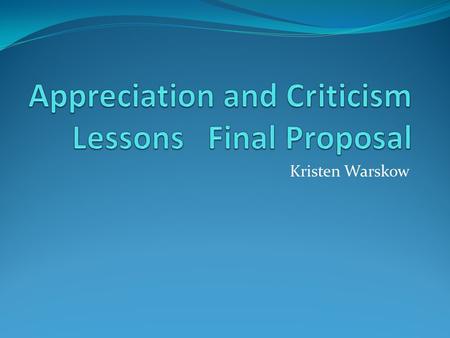 Appreciation and Criticism Lessons   Final Proposal

Kristen Warskow